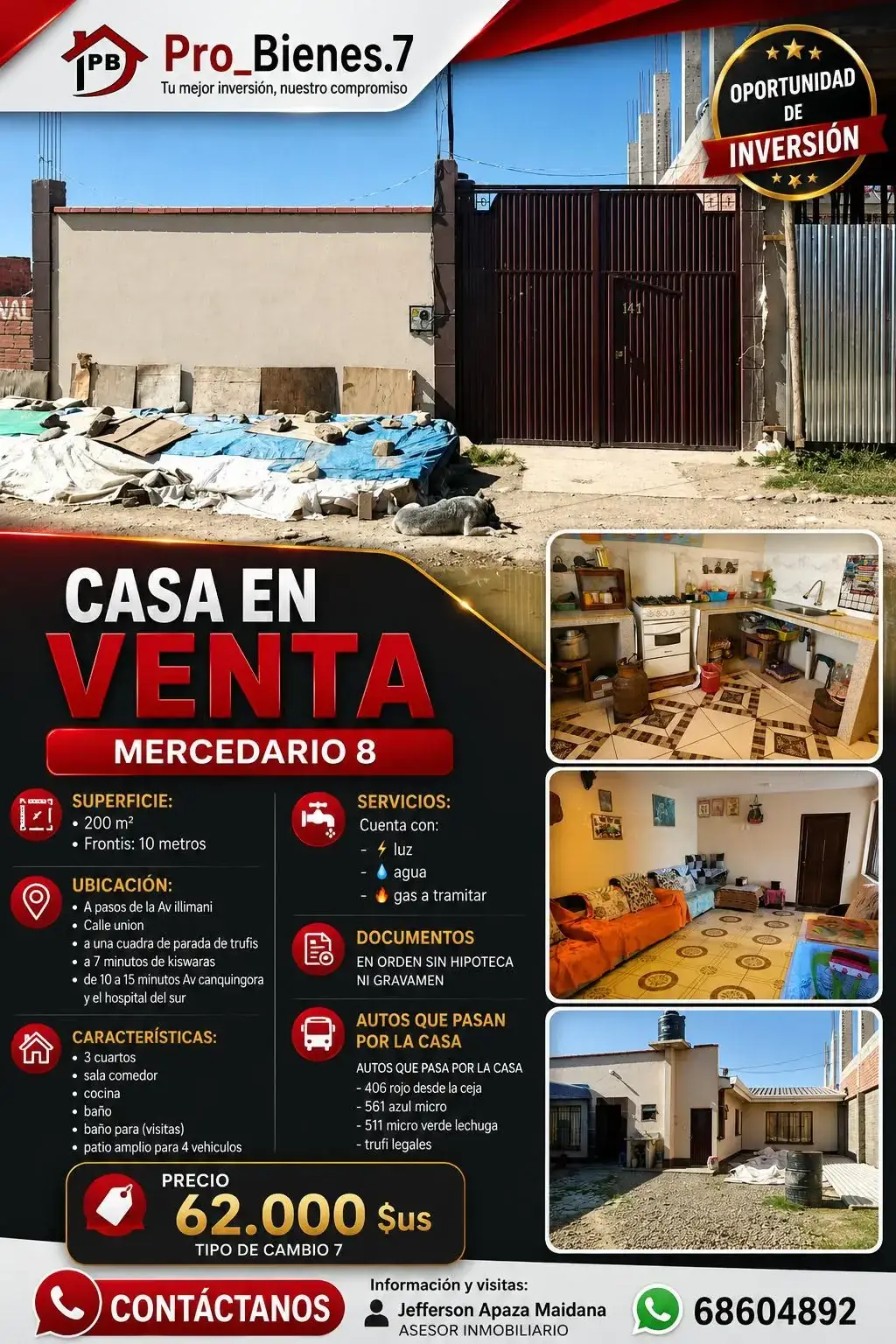 PB Pro_Bienes.7
Tu mejor inversión, nuestro compromiso

OPORTUNIDAD DE INVERSIÓN

141

CASA EN VENTA

MERCEDARIO 8

SUPERFICIE:
• 200 m²
• Frontis: 10 metros

UBICACIÓN:
• A pasos de la Av illimani
• Calle union
• a una cuadra de parada de trufis
• a 7 minutos de kiswaras
• de 10 a 15 minutos Av canquingora y el hospital del sur

CARACTERÍSTICAS:
• 3 cuartos
• sala comedor
• cocina
• baño
• baño para (visitas)
• patio amplio para 4 vehiculos

SERVICIOS:
Cuenta con:
- luz
- agua
- gas a tramitar

DOCUMENTOS
EN ORDEN SIN HIPOTECA NI GRAVAMEN

AUTOS QUE PASAN POR LA CASA
AUTOS QUE PASA POR LA CASA
- 406 rojo desde la ceja
- 561 azul micro
- 511 micro verde lechuga
- trufi legales

PRECIO
62.000 $us
TIPO DE CAMBIO 7

CONTÁCTANOS

Información y visitas:
Jefferson Apaza Maidana
ASESOR INMOBILIARIO

68604892